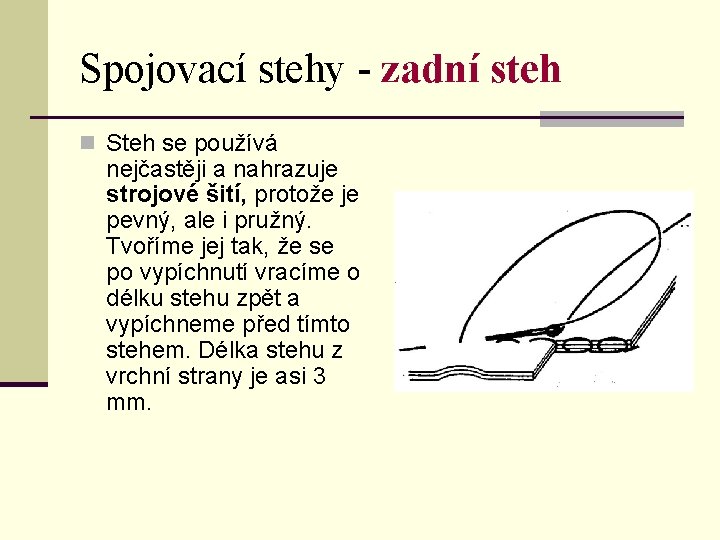 Spojovací stehy - zadní steh

Steh se používá nejčastěji a nahrazuje strojové šití, protože je pevný, ale i pružný. Tvoříme jej tak, že se po vypíchnutí vracíme o délku stehu zpět a vypíchneme před tímto stehem. Délka stehu z vrchní strany je asi 3 mm.